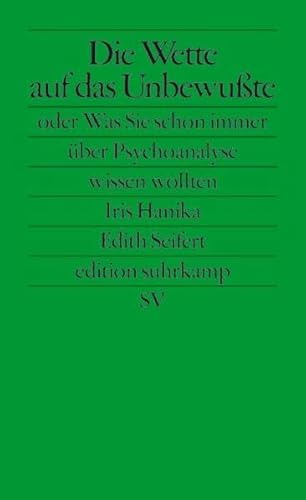 Die Wette auf das Unbewußte

oder Was Sie schon immer über Psychoanalyse wissen wollten

Iris Hanika

Edith Seifert

edition suhrkamp

SV